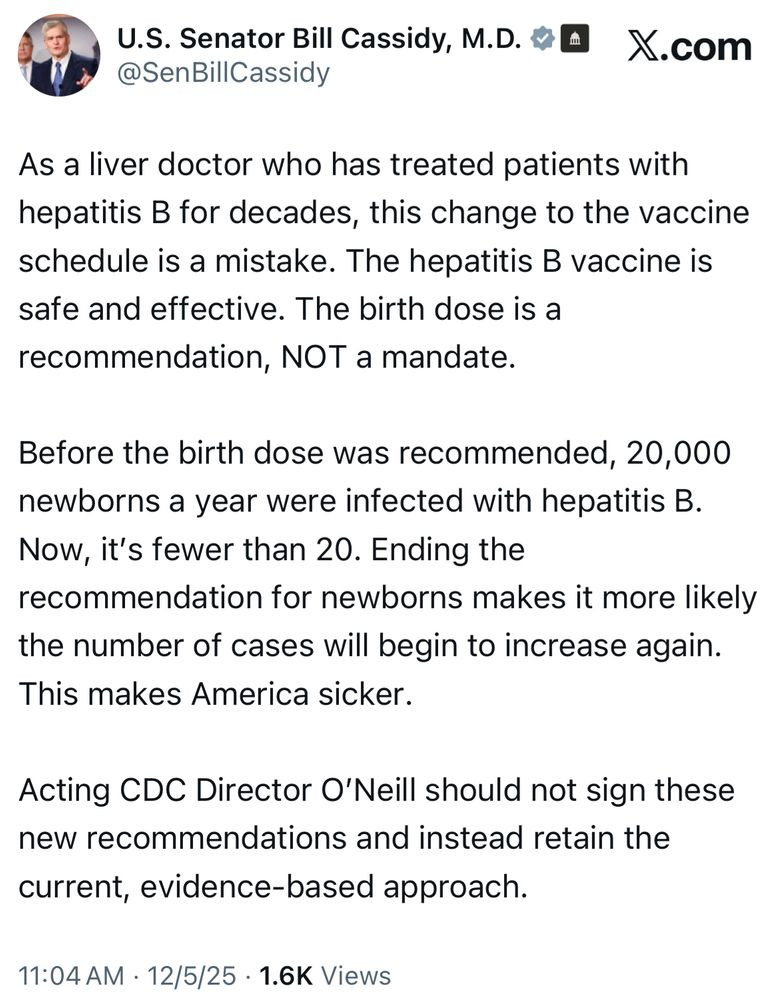 U.S. Senator Bill Cassidy, M.D.
@SenBillCassidy

X.com

As a liver doctor who has treated patients with hepatitis B for decades, this change to the vaccine schedule is a mistake. The hepatitis B vaccine is safe and effective. The birth dose is a recommendation, NOT a mandate.

Before the birth dose was recommended, 20,000 newborns a year were infected with hepatitis B. Now, it's fewer than 20. Ending the recommendation for newborns makes it more likely the number of cases will begin to increase again. This makes America sicker.

Acting CDC Director O'Neill should not sign these new recommendations and instead retain the current, evidence-based approach.

11:04 AM · 12/5/25 · 1.6K Views